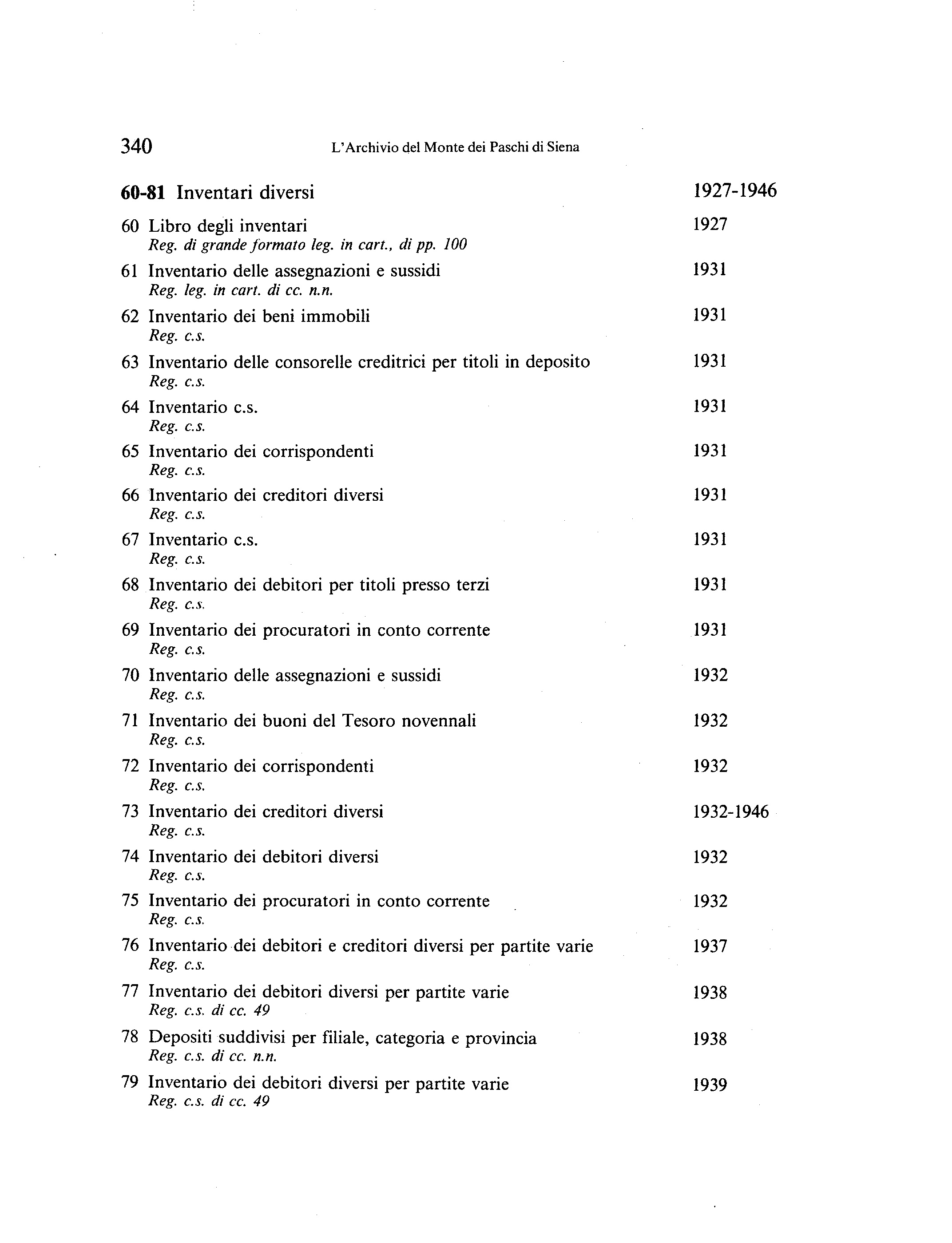 340 L'Archivio del Monte dei Paschi di Siena

60-81 Inventari diversi 1927-1946

60 Libro degli inventari 1927
Reg. di grande formato leg. in cart., di pp. 100

61 Inventario delle assegnazioni e sussidi 1931
Reg. leg. in cart. di cc. n.n.

62 Inventario dei beni immobili 1931
Reg. c.s.

63 Inventario delle consorelle creditrici per titoli in deposito 1931
Reg. c.s.

64 Inventario c.s. 1931
Reg. c.s.

65 Inventario dei corrispondenti 1931
Reg. c.s.

66 Inventario dei creditori diversi 1931
Reg. c.s.

67 Inventario c.s. 1931
Reg. c.s.

68 Inventario dei debitori per titoli presso terzi 1931
Reg. c.s.

69 Inventario dei procuratori in conto corrente 1931
Reg. c.s.

70 Inventario delle assegnazioni e sussidi 1932
Reg. c.s.

71 Inventario dei buoni del Tesoro novennali 1932
Reg. c.s.

72 Inventario dei corrispondenti 1932
Reg. c.s.

73 Inventario dei creditori diversi 1932-1946
Reg. c.s.

74 Inventario dei debitori diversi 1932
Reg. c.s.

75 Inventario dei procuratori in conto corrente 1932
Reg. c.s.

76 Inventario dei debitori e creditori diversi per partite varie 1937
Reg. c.s.

77 Inventario dei debitori diversi per partite varie 1938
Reg. c.s. di cc. 49

78 Depositi suddivisi per filiale, categoria e provincia 1938
Reg. c.s. di cc. n.n.

79 Inventario dei debitori diversi per partite varie 1939
Reg. c.s. di cc. 49